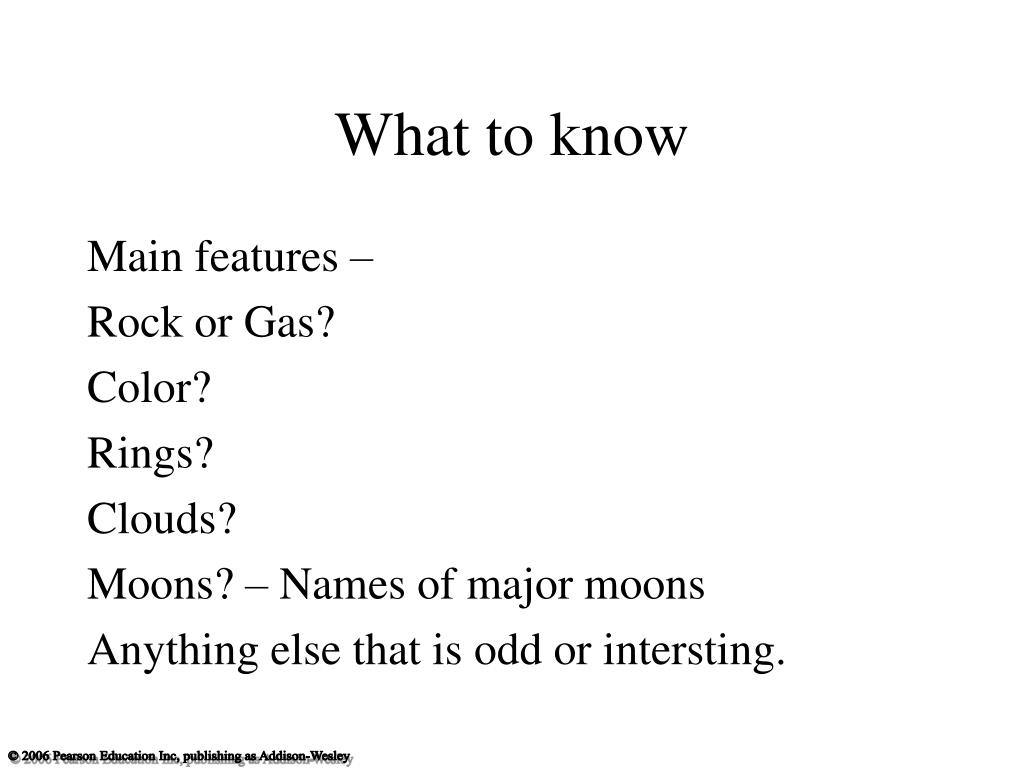 What to know

Main features –
Rock or Gas?
Color?
Rings?
Clouds?
Moons? – Names of major moons
Anything else that is odd or intersting.

© 2006 Pearson Education Inc, publishing as Addison-Wesley